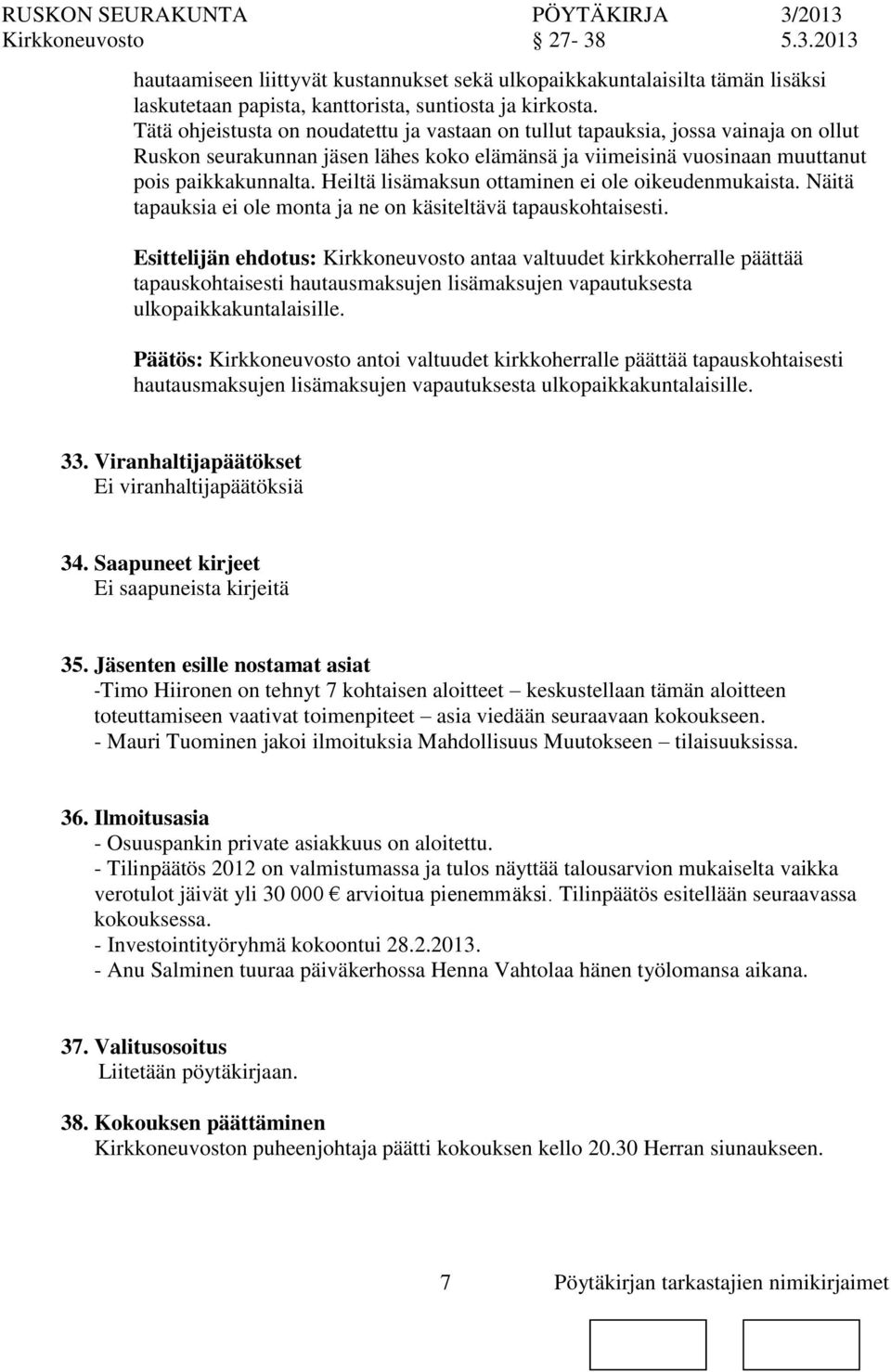 RUSKON SEURAKUNTA PÖYTÄKIRJA 3/2013
Kirkkoneuvosto 27- 38 5.3.2013

hautaamiseen liittyvät kustannukset sekä ulkopaikkakuntalaisilta tämän lisäksi laskutetaan papista, kanttorista, suntiosta ja kirkosta.
Tätä ohjeistusta on noudatettu ja vastaan on tullut tapauksia, jossa vainaja on ollut Ruskon seurakunnan jäsen lähes koko elämänsä ja viimeisinä vuosinaan muuttanut pois paikkakunnalta. Heiltä lisämaksun ottaminen ei ole oikeudenmukaista. Näitä tapauksia ei ole monta ja ne on käsiteltävä tapauskohtaisesti.

Esittelijän ehdotus: Kirkkoneuvosto antaa valtuudet kirkkoherralle päättää tapauskohtaisesti hautausmaksujen lisämaksujen vapautuksesta ulkopaikkakuntalaisille.

Päätös: Kirkkoneuvosto antoi valtuudet kirkkoherralle päättää tapauskohtaisesti hautausmaksujen lisämaksujen vapautuksesta ulkopaikkakuntalaisille.

33. Viranhaltijapäätökset
Ei viranhaltijapäätöksiä

34. Saapuneet kirjeet
Ei saapuneista kirjeitä

35. Jäsenten esille nostamat asiat
-Timo Hiironen on tehnyt 7 kohtaisen aloitteet – keskustellaan tämän aloitteen toteuttamiseen vaativat toimenpiteet – asia viedään seuraavaan kokoukseen.
- Mauri Tuominen jakoi ilmoituksia Mahdollisuus Muutokseen – tilaisuuksissa.

36. Ilmoitusasia
- Osuuspankin private asiakkuus on aloitettu.
- Tilinpäätös 2012 on valmistumassa ja tulos näyttää talousarvion mukaiselta vaikka verotulot jäivät yli 30 000 € arvioitua pienemmäksi. Tilinpäätös esitellään seuraavassa kokouksessa.
- Investointityöryhmä kokoontui 28.2.2013.
- Anu Salminen tuuraa päiväkerhossa Henna Vahtolaa hänen työlomansa aikana.

37. Valitusosoitus
Liitetään pöytäkirjaan.

38. Kokouksen päättäminen
Kirkkoneuvoston puheenjohtaja päätti kokouksen kello 20.30 Herran siunaukseen.

7 Pöytäkirjan tarkastajien nimikirjaimet